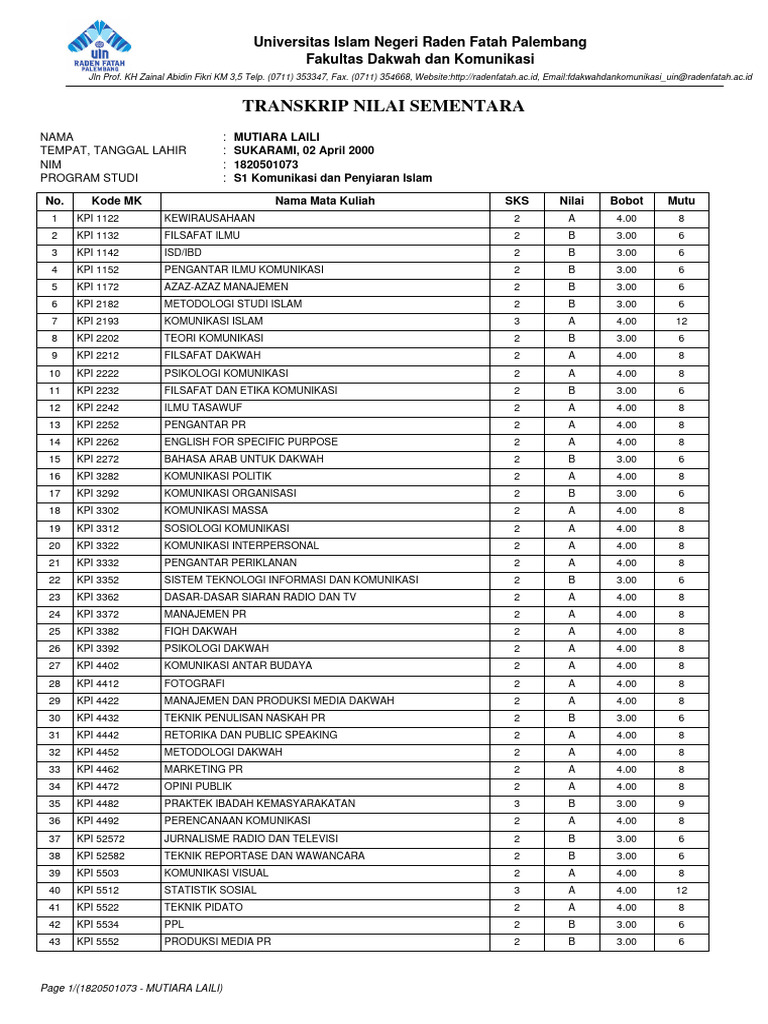 uin
RADEN FATAH
PALEMBANG

Universitas Islam Negeri Raden Fatah Palembang
Fakultas Dakwah dan Komunikasi
Jln Prof. KH Zainal Abidin Fikri KM 3,5 Telp. (0711) 353347, Fax. (0711) 354668, Website:http://radenfatah.ac.id, Email:fdakwahdankomunikasi_uin@radenfatah.ac.id

TRANSKRIP NILAI SEMENTARA

NAMA : MUTIARA LAILI
TEMPAT, TANGGAL LAHIR : SUKARAMI, 02 April 2000
NIM : 1820501073
PROGRAM STUDI : S1 Komunikasi dan Penyiaran Islam

| No. | Kode MK | Nama Mata Kuliah | SKS | Nilai | Bobot | Mutu |
|---|---|---|---|---|---|---|
| 1 | KPI 1122 | KEWIRAUSAHAAN | 2 | A | 4.00 | 8 |
| 2 | KPI 1132 | FILSAFAT ILMU | 2 | B | 3.00 | 6 |
| 3 | KPI 1142 | ISD/IBD | 2 | B | 3.00 | 6 |
| 4 | KPI 1152 | PENGANTAR ILMU KOMUNIKASI | 2 | B | 3.00 | 6 |
| 5 | KPI 1172 | AZAZ-AZAZ MANAJEMEN | 2 | B | 3.00 | 6 |
| 6 | KPI 2182 | METODOLOGI STUDI ISLAM | 2 | B | 3.00 | 6 |
| 7 | KPI 2193 | KOMUNIKASI ISLAM | 3 | A | 4.00 | 12 |
| 8 | KPI 2202 | TEORI KOMUNIKASI | 2 | B | 3.00 | 6 |
| 9 | KPI 2212 | FILSAFAT DAKWAH | 2 | A | 4.00 | 8 |
| 10 | KPI 2222 | PSIKOLOGI KOMUNIKASI | 2 | A | 4.00 | 8 |
| 11 | KPI 2232 | FILSAFAT DAN ETIKA KOMUNIKASI | 2 | B | 3.00 | 6 |
| 12 | KPI 2242 | ILMU TASAWUF | 2 | A | 4.00 | 8 |
| 13 | KPI 2252 | PENGANTAR PR | 2 | A | 4.00 | 8 |
| 14 | KPI 2262 | ENGLISH FOR SPECIFIC PURPOSE | 2 | A | 4.00 | 8 |
| 15 | KPI 2272 | BAHASA ARAB UNTUK DAKWAH | 2 | B | 3.00 | 6 |
| 16 | KPI 3282 | KOMUNIKASI POLITIK | 2 | A | 4.00 | 8 |
| 17 | KPI 3292 | KOMUNIKASI ORGANISASI | 2 | B | 3.00 | 6 |
| 18 | KPI 3302 | KOMUNIKASI MASSA | 2 | A | 4.00 | 8 |
| 19 | KPI 3312 | SOSIOLOGI KOMUNIKASI | 2 | A | 4.00 | 8 |
| 20 | KPI 3322 | KOMUNIKASI INTERPERSONAL | 2 | A | 4.00 | 8 |
| 21 | KPI 3332 | PENGANTAR PERIKLANAN | 2 | A | 4.00 | 8 |
| 22 | KPI 3352 | SISTEM TEKNOLOGI INFORMASI DAN KOMUNIKASI | 2 | B | 3.00 | 6 |
| 23 | KPI 3362 | DASAR-DASAR SIARAN RADIO DAN TV | 2 | A | 4.00 | 8 |
| 24 | KPI 3372 | MANAJEMEN PR | 2 | A | 4.00 | 8 |
| 25 | KPI 3382 | FIQH DAKWAH | 2 | A | 4.00 | 8 |
| 26 | KPI 3392 | PSIKOLOGI DAKWAH | 2 | A | 4.00 | 8 |
| 27 | KPI 4402 | KOMUNIKASI ANTAR BUDAYA | 2 | A | 4.00 | 8 |
| 28 | KPI 4412 | FOTOGRAFI | 2 | A | 4.00 | 8 |
| 29 | KPI 4422 | MANAJEMEN DAN PRODUKSI MEDIA DAKWAH | 2 | A | 4.00 | 8 |
| 30 | KPI 4432 | TEKNIK PENULISAN NASKAH PR | 2 | B | 3.00 | 6 |
| 31 | KPI 4442 | RETORIKA DAN PUBLIC SPEAKING | 2 | A | 4.00 | 8 |
| 32 | KPI 4452 | METODOLOGI DAKWAH | 2 | A | 4.00 | 8 |
| 33 | KPI 4462 | MARKETING PR | 2 | A | 4.00 | 8 |
| 34 | KPI 4472 | OPINI PUBLIK | 2 | A | 4.00 | 8 |
| 35 | KPI 4482 | PRAKTEK IBADAH KEMASYARAKATAN | 3 | B | 3.00 | 9 |
| 36 | KPI 4492 | PERENCANAAN KOMUNIKASI | 2 | A | 4.00 | 8 |
| 37 | KPI 52572 | JURNALISME RADIO DAN TELEVISI | 2 | B | 3.00 | 6 |
| 38 | KPI 52582 | TEKNIK REPORTASE DAN WAWANCARA | 2 | B | 3.00 | 6 |
| 39 | KPI 5503 | KOMUNIKASI VISUAL | 2 | A | 4.00 | 8 |
| 40 | KPI 5512 | STATISTIK SOSIAL | 3 | A | 4.00 | 12 |
| 41 | KPI 5522 | TEKNIK PIDATO | 2 | A | 4.00 | 8 |
| 42 | KPI 5534 | PPL | 2 | B | 3.00 | 6 |
| 43 | KPI 5552 | PRODUKSI MEDIA PR | 2 | B | 3.00 | 6 |

Page 1/(1820501073 - MUTIARA LAILI)